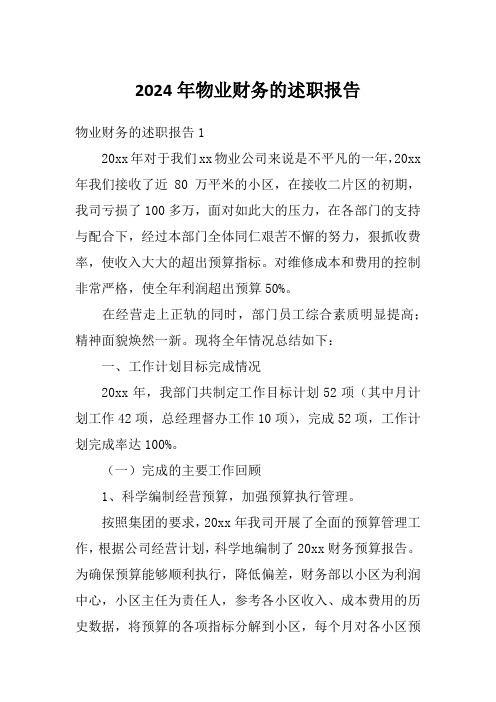 2024 年物业财务的述职报告

物业财务的述职报告 1

20xx 年对于我们 xx 物业公司来说是不平凡的一年，20xx 年我们接收了近 80 万平米的小区，在接收二片区的初期，我司亏损了 100 多万，面对如此大的压力，在各部门的支持与配合下，经过本部门全体同仁艰苦不懈的努力，狠抓收费率，使收入大大的超出预算指标。对维修成本和费用的控制非常严格，使全年利润超出预算 50%。

在经营走上正轨的同时，部门员工综合素质明显提高；精神面貌焕然一新。现将全年情况总结如下：

一、工作计划目标完成情况

20xx 年，我部门共制定工作目标计划 52 项（其中月计划工作 42 项，总经理督办工作 10 项），完成 52 项，工作计划完成率达 100%。

（一）完成的主要工作回顾

1、科学编制经营预算，加强预算执行管理。

按照集团的要求，20xx 年我司开展了全面的预算管理工作，根据公司经营计划，科学地编制了 20xx 财务预算报告。为确保预算能够顺利执行，降低偏差，财务部以小区为利润中心，小区主任为责任人，参考各小区收入、成本费用的历史数据，将预算的各项指标分解到小区，每个月对各小区预